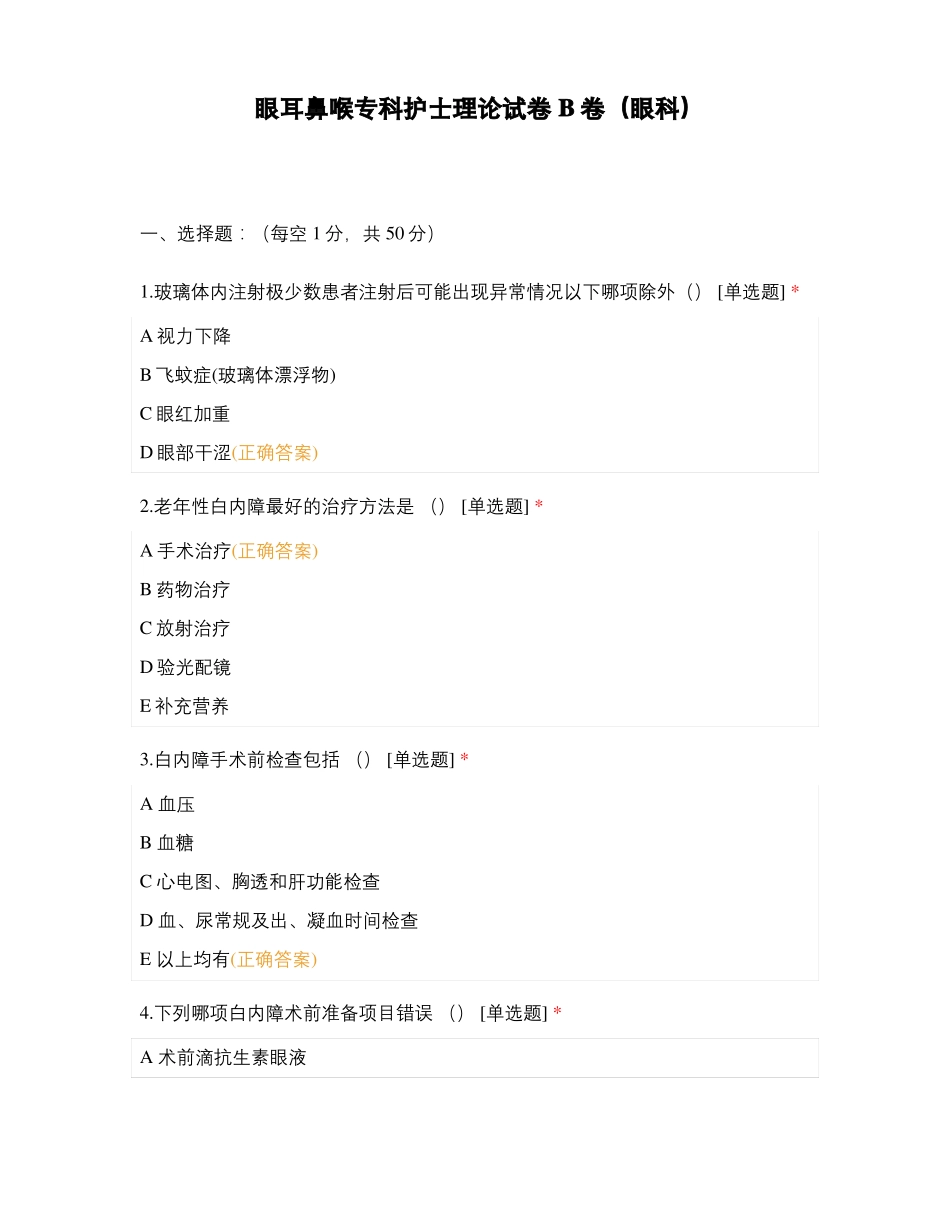 眼耳鼻喉专科护士理论试卷 B 卷（眼科）

一、选择题：（每空 1 分，共 50 分）

1.玻璃体内注射极少数患者注射后可能出现异常情况以下哪项除外（） [单选题] *

A 视力下降

B 飞蚊症(玻璃体漂浮物)

C 眼红加重

D 眼部干涩(正确答案)

2.老年性白内障最好的治疗方法是 （） [单选题] *

A 手术治疗(正确答案)

B 药物治疗

C 放射治疗

D 验光配镜

E 补充营养

3.白内障手术前检查包括 （） [单选题] *

A 血压

B 血糖

C 心电图、胸透和肝功能检查

D 血、尿常规及出、凝血时间检查

E 以上均有(正确答案)

4.下列哪项白内障术前准备项目错误 （） [单选题] *

A 术前滴抗生素眼液